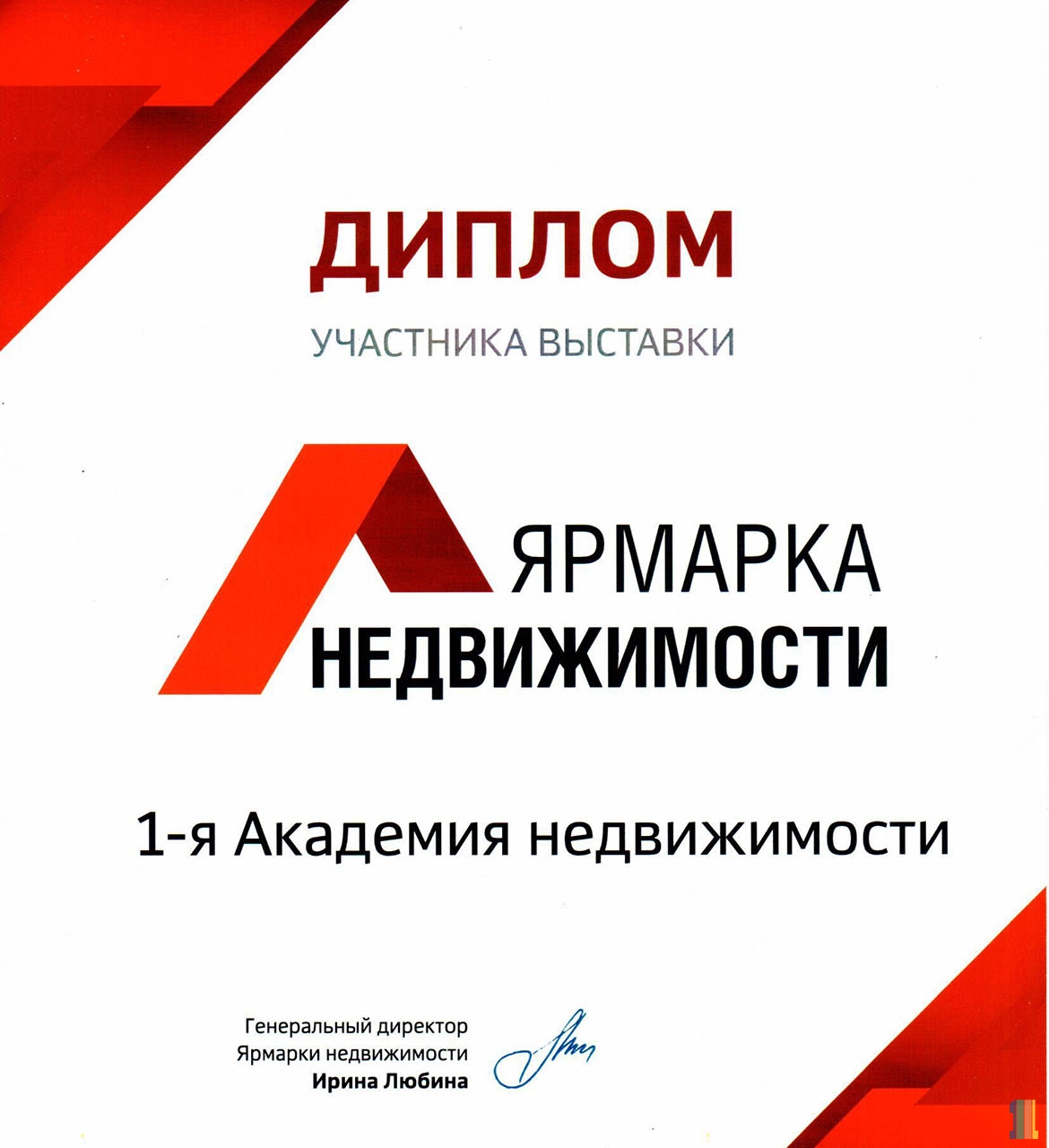 ДИПЛОМ

УЧАСТНИКА ВЫСТАВКИ

ЯРМАРКА
НЕДВИЖИМОСТИ

1-я Академия недвижимости

Генеральный директор
Ярмарки недвижимости
Ирина Любина